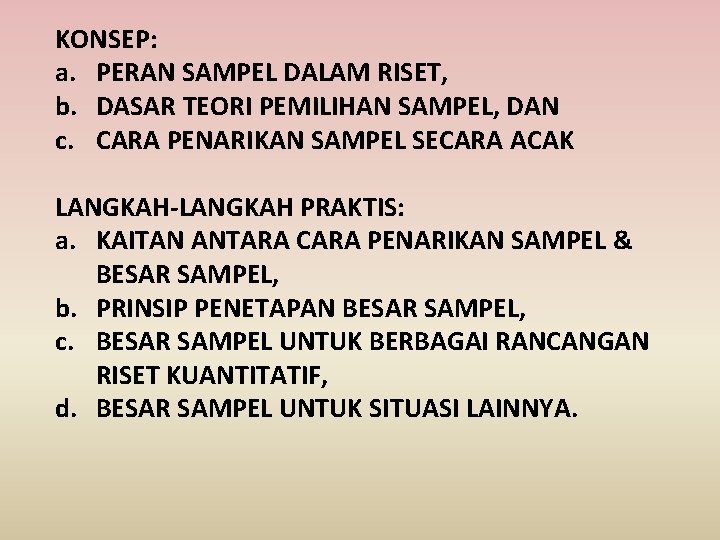 KONSEP:
a. PERAN SAMPEL DALAM RISET,
b. DASAR TEORI PEMILIHAN SAMPEL, DAN
c. CARA PENARIKAN SAMPEL SECARA ACAK

LANGKAH-LANGKAH PRAKTIS:
a. KAITAN ANTARA CARA PENARIKAN SAMPEL & BESAR SAMPEL,
b. PRINSIP PENETAPAN BESAR SAMPEL,
c. BESAR SAMPEL UNTUK BERBAGAI RANCANGAN RISET KUANTITATIF,
d. BESAR SAMPEL UNTUK SITUASI LAINNYA.